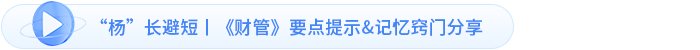 “杨”长避短丨《财管》要点提示&记忆窍门分享